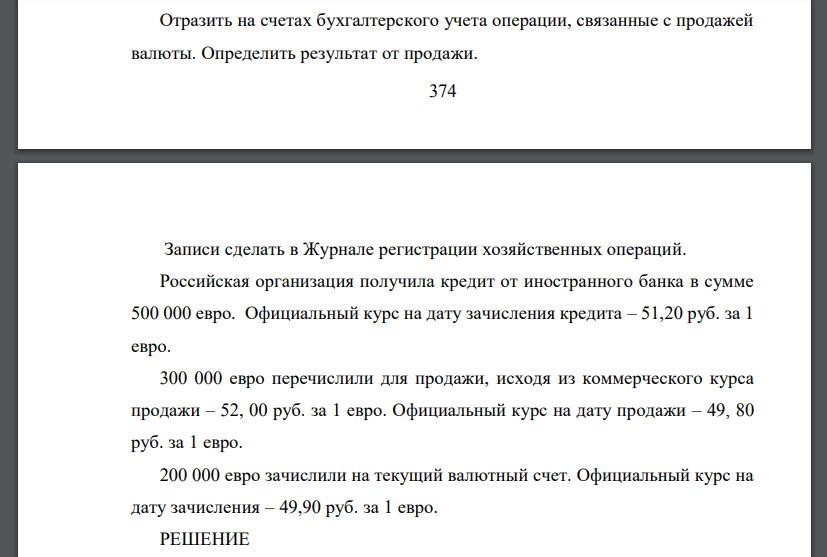 Отразить на счетах бухгалтерского учета операции, связанные с продажей валюты. Определить результат от продажи.

374

Записи сделать в Журнале регистрации хозяйственных операций.

Российская организация получила кредит от иностранного банка в сумме 500 000 евро. Официальный курс на дату зачисления кредита – 51,20 руб. за 1 евро.

300 000 евро перечислили для продажи, исходя из коммерческого курса продажи – 52, 00 руб. за 1 евро. Официальный курс на дату продажи – 49, 80 руб. за 1 евро.

200 000 евро зачислили на текущий валютный счет. Официальный курс на дату зачисления – 49,90 руб. за 1 евро.

РЕШЕНИЕ